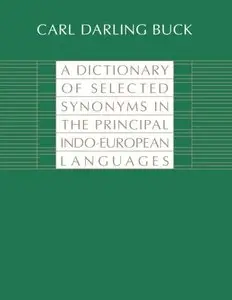 CARL DARLING BUCK

A DICTIONARY OF SELECTED SYNONYMS IN THE PRINCIPAL INDO-EUROPEAN LANGUAGES